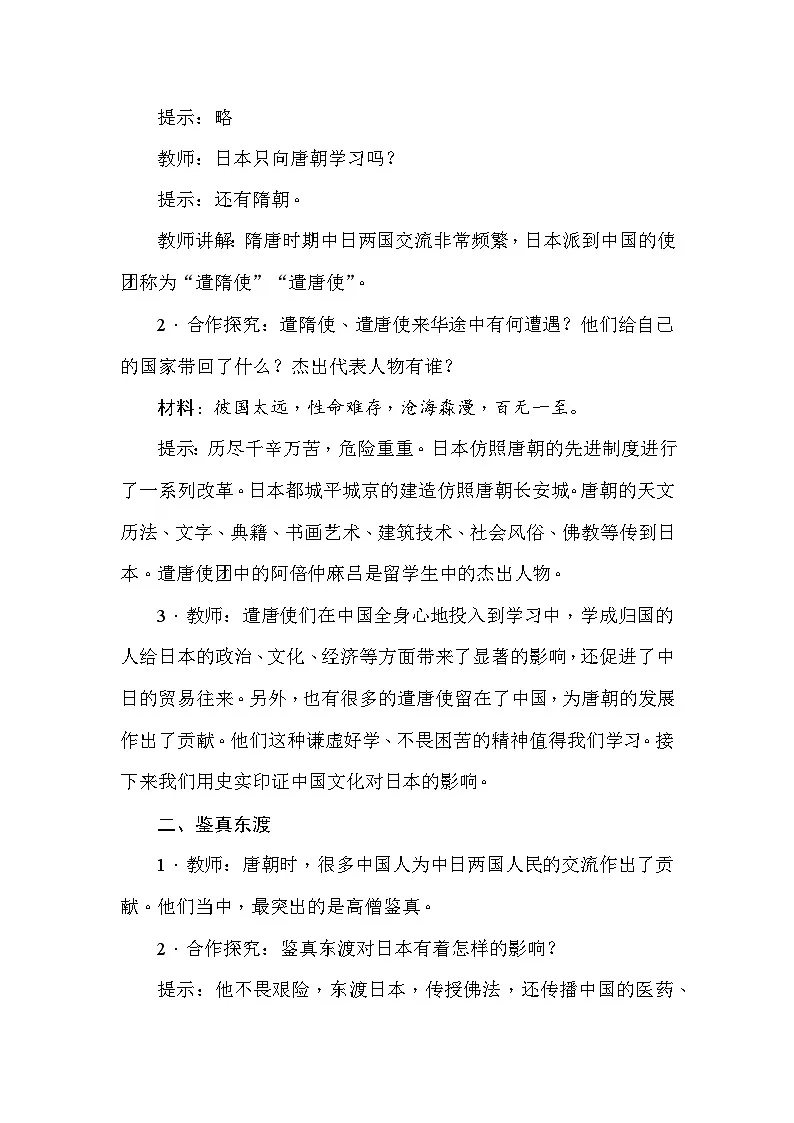 提示：略

教师：日本只向唐朝学习吗？

提示：还有隋朝。

教师讲解：隋唐时期中日两国交流非常频繁，日本派到中国的使团称为“遣隋使”“遣唐使”。

2．合作探究：遣隋使、遣唐使来华途中有何遭遇？他们给自己的国家带回了什么？杰出代表人物有谁？

材料：彼国太远，性命难存，沧海淼漫，百无一至。

提示：历尽千辛万苦，危险重重。日本仿照唐朝的先进制度进行了一系列改革。日本都城平城京的建造仿照唐朝长安城。唐朝的天文历法、文字、典籍、书画艺术、建筑技术、社会风俗、佛教等传到日本。遣唐使团中的阿倍仲麻吕是留学生中的杰出人物。

3．教师：遣唐使们在中国全身心地投入到学习中，学成归国的人给日本的政治、文化、经济等方面带来了显著的影响，还促进了中日的贸易往来。另外，也有很多的遣唐使留在了中国，为唐朝的发展作出了贡献。他们这种谦虚好学、不畏困苦的精神值得我们学习。接下来我们用史实印证中国文化对日本的影响。

二、鉴真东渡

1．教师：唐朝时，很多中国人为中日两国人民的交流作出了贡献。他们当中，最突出的是高僧鉴真。

2．合作探究：鉴真东渡对日本有着怎样的影响？

提示：他不畏艰险，东渡日本，传授佛法，还传播中国的医药、